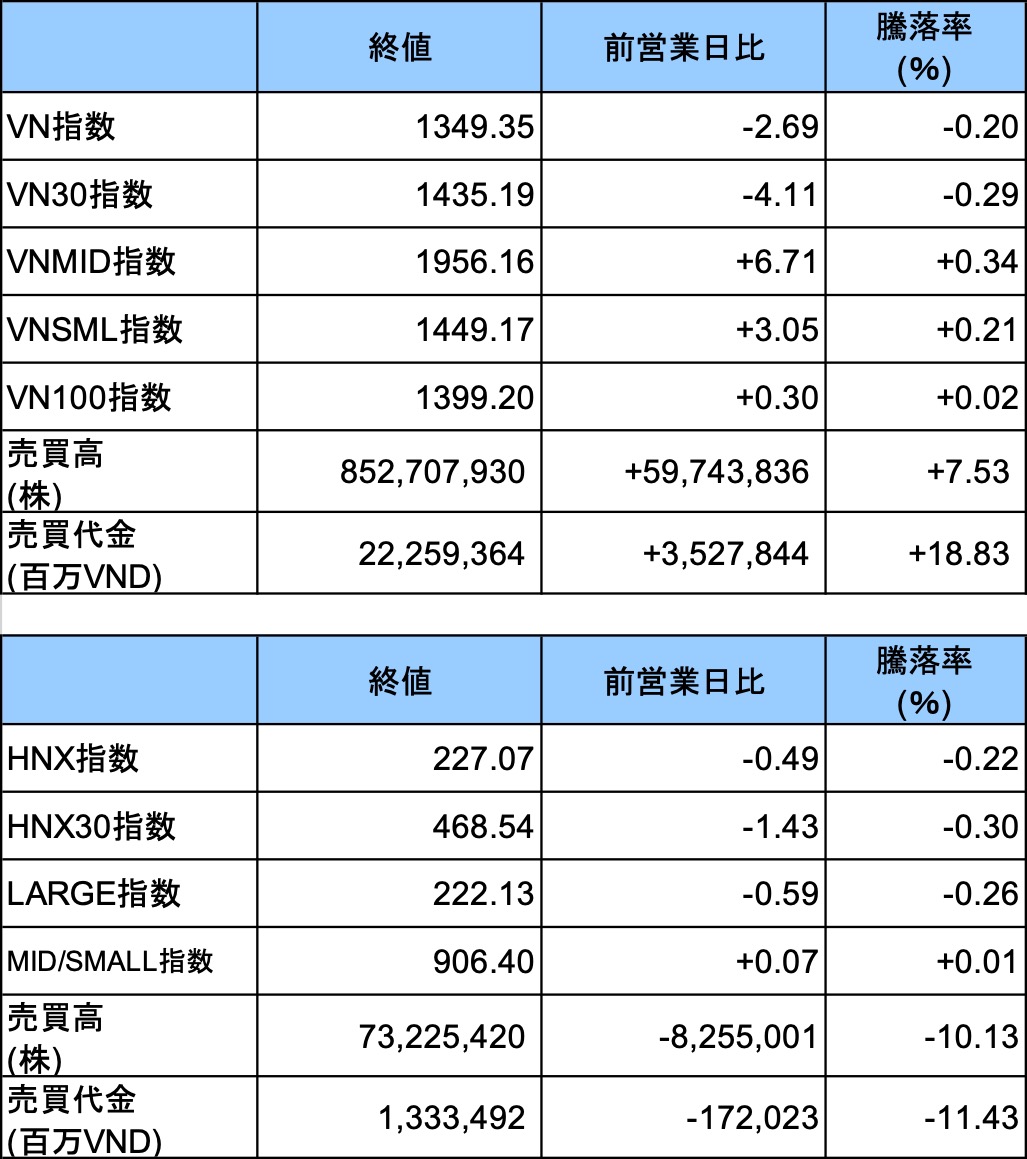 | | 終値 | 前営業日比 | 騰落率 (%) |
|---|---|---|---|
| VN指数 | 1349.35 | -2.69 | -0.20 |
| VN30指数 | 1435.19 | -4.11 | -0.29 |
| VNMID指数 | 1956.16 | +6.71 | +0.34 |
| VNSML指数 | 1449.17 | +3.05 | +0.21 |
| VN100指数 | 1399.20 | +0.30 | +0.02 |
| 売買高 (株) | 852,707,930 | +59,743,836 | +7.53 |
| 売買代金 (百万VND) | 22,259,364 | +3,527,844 | +18.83 |

| | 終値 | 前営業日比 | 騰落率 (%) |
|---|---|---|---|
| HNX指数 | 227.07 | -0.49 | -0.22 |
| HNX30指数 | 468.54 | -1.43 | -0.30 |
| LARGE指数 | 222.13 | -0.59 | -0.26 |
| MID/SMALL指数 | 906.40 | +0.07 | +0.01 |
| 売買高 (株) | 73,225,420 | -8,255,001 | -10.13 |
| 売買代金 (百万VND) | 1,333,492 | -172,023 | -11.43 |